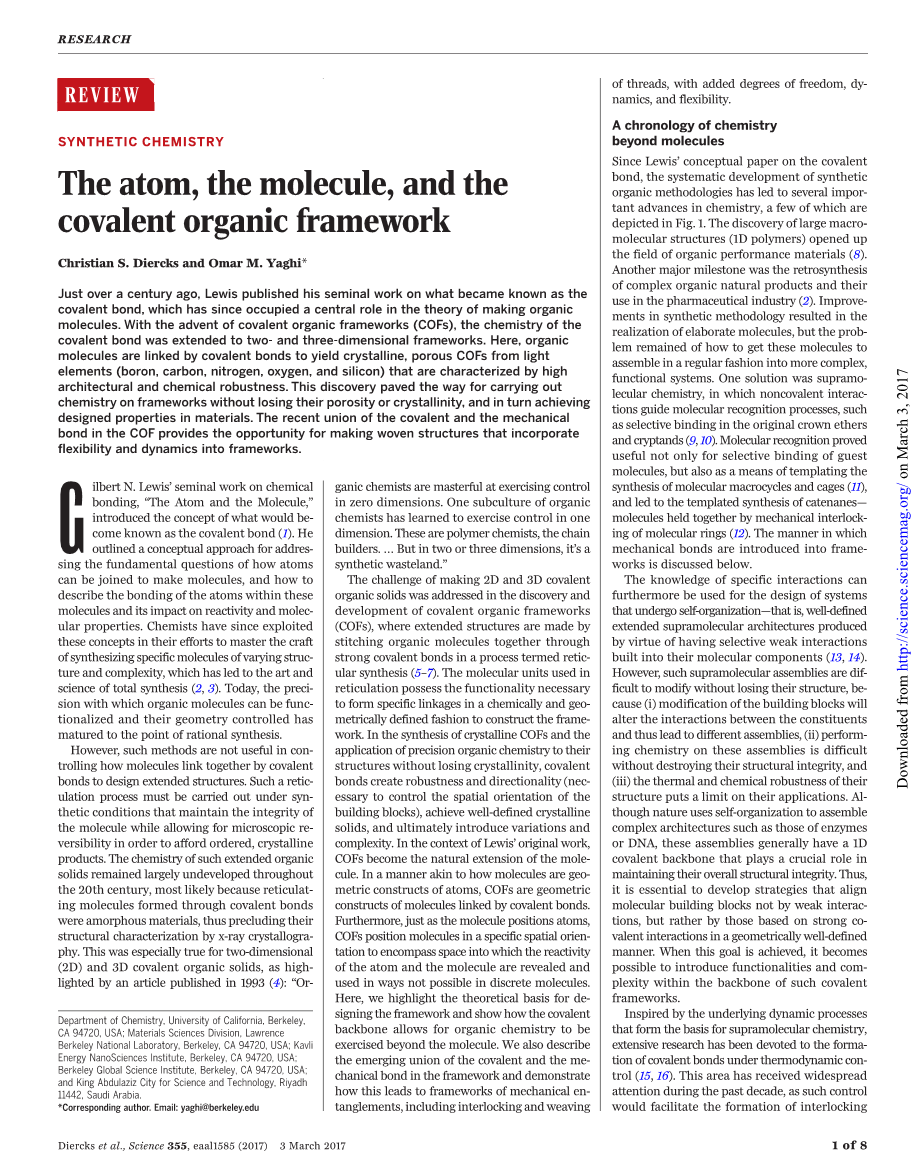 RESEARCH

REVIEW

SYNTHETIC CHEMISTRY

The atom, the molecule, and the covalent organic framework

Christian S. Diercks and Omar M. Yaghi*

Just over a century ago, Lewis published his seminal work on what became known as the covalent bond, which has since occupied a central role in the theory of making organic molecules. With the advent of covalent organic frameworks (COFs), the chemistry of the covalent bond was extended to two- and three-dimensional frameworks. Here, organic molecules are linked by covalent bonds to yield crystalline, porous COFs from light elements (boron, carbon, nitrogen, oxygen, and silicon) that are characterized by high architectural and chemical robustness. This discovery paved the way for carrying out chemistry on frameworks without losing their porosity or crystallinity, and in turn achieving designed properties in materials. The recent union of the covalent and the mechanical bond in the COF provides the opportunity for making woven structures that incorporate flexibility and dynamics into frameworks.

Gilbert N. Lewis' seminal work on chemical bonding, "The Atom and the Molecule," introduced the concept of what would become known as the covalent bond (1). He outlined a conceptual approach for addressing the fundamental questions of how atoms can be joined to make molecules, and how to describe the bonding of the atoms within these molecules and its impact on reactivity and molecular properties. Chemists have since exploited these concepts in their efforts to master the craft of synthesizing specific molecules of varying structure and complexity, which has led to the art and science of total synthesis (2, 3). Today, the precision with which organic molecules can be functionalized and their geometry controlled has matured to the point of rational synthesis.

However, such methods are not useful in controlling how molecules link together by covalent bonds to design extended structures. Such a reticulation process must be carried out under synthetic conditions that maintain the integrity of the molecule while allowing for microscopic reversibility in order to afford ordered, crystalline products. The chemistry of such extended organic solids remained largely undeveloped throughout the 20th century, most likely because reticulating molecules formed through covalent bonds were amorphous materials, thus precluding their structural characterization by x-ray crystallography. This was especially true for two-dimensional (2D) and 3D covalent organic solids, as highlighted by an article published in 1993 (4): "Organic chemists are masterful at exercising control in zero dimensions. One subculture of organic chemists has learned to exercise control in one dimension. These are polymer chemists, the chain builders. … But in two or three dimensions, it's a synthetic wasteland."

The challenge of making 2D and 3D covalent organic solids was addressed in the discovery and development of covalent organic frameworks (COFs), where extended structures are made by stitching organic molecules together through strong covalent bonds in a process termed reticular synthesis (5–7). The molecular units used in reticulation possess the functionality necessary to form specific linkages in a chemically and geometrically defined fashion to construct the framework. In the synthesis of crystalline COFs and the application of precision organic chemistry to their structures without losing crystallinity, covalent bonds create robustness and directionality (necessary to control the spatial orientation of the building blocks), achieve well-defined crystalline solids, and ultimately introduce variations and complexity. In the context of Lewis' original work, COFs become the natural extension of the molecule. In a manner akin to how molecules are geometric constructs of atoms, COFs are geometric constructs of molecules linked by covalent bonds. Furthermore, just as the molecule positions atoms, COFs position molecules in a specific spatial orientation to encompass space into which the reactivity of the atom and the molecule are revealed and used in ways not possible in discrete molecules. Here, we highlight the theoretical basis for designing the framework and show how the covalent backbone allows for organic chemistry to be exercised beyond the molecule. We also describe the emerging union of the covalent and the mechanical bond in the framework and demonstrate how this leads to frameworks of mechanical entanglements, including interlocking and weaving of threads, with added degrees of freedom, dynamics, and flexibility.

A chronology of chemistry beyond molecules

Since Lewis' conceptual paper on the covalent bond, the systematic development of synthetic organic methodologies has led to several important advances in chemistry, a few of which are depicted in Fig. 1. The discovery of large macromolecular structures (1D polymers) opened up the field of organic performance materials (8). Another major milestone was the retrosynthesis of complex organic natural products and their use in the pharmaceutical industry (2). Improvements in synthetic methodology resulted in the realization of elaborate molecules, but the problem remained of how to get these molecules to assemble in a regular fashion into more complex, functional systems. One solution was supramolecular chemistry, in which noncovalent interactions guide molecular recognition processes, such as selective binding in the original crown ethers and cryptands (9, 10). Molecular recognition proved useful not only for selective binding of guest molecules, but also as a means of templating the synthesis of molecular macrocycles and cages (11), and led to the templated synthesis of catenanes—molecules held together by mechanical interlocking of molecular rings (12). The manner in which mechanical bonds are introduced into frameworks is discussed below.

The knowledge of specific interactions can furthermore be used for the design of systems that undergo self-organization—that is, well-defined extended supramolecular architectures produced by virtue of having selective weak interactions built into their molecular components (13, 14). However, such supramolecular assemblies are difficult to modify without losing their structure, because (i) modification of the building blocks will alter the interactions between the constituents and thus lead to different assemblies, (ii) performing chemistry on these assemblies is difficult without destroying their structural integrity, and (iii) the thermal and chemical robustness of their structure puts a limit on their applications. Although nature uses self-organization to assemble complex architectures such as those of enzymes or DNA, these assemblies generally have a 1D covalent backbone that plays a crucial role in maintaining their overall structural integrity. Thus, it is essential to develop strategies that align molecular building blocks not by weak interactions, but rather by those based on strong covalent interactions in a geometrically well-defined manner. When this goal is achieved, it becomes possible to introduce functionalities and complexity within the backbone of such covalent frameworks.

Inspired by the underlying dynamic processes that form the basis for supramolecular chemistry, extensive research has been devoted to the formation of covalent bonds under thermodynamic control (15, 16). This area has received widespread attention during the past decade, as such control would facilitate the formation of interlocking

Department of Chemistry, University of California, Berkeley, CA 94720, USA; Materials Sciences Division, Lawrence Berkeley National Laboratory, Berkeley, CA 94720, USA; Kavli Energy NanoSciences Institute, Berkeley, CA 94720, USA; Berkeley Global Science Institute, Berkeley, CA 94720, USA; and King Abdulaziz City for Science and Technology, Riyadh 11442, Saudi Arabia.
*Corresponding author. Email: yaghi@berkeley.edu

Downloaded from http://science.sciencemag.org/ on March 3, 2017

Diercks et al., Science 355, eaal1585 (2017) 3 March 2017

1 of 8